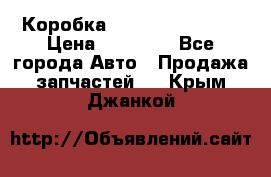 Коробка
Цена
Все
города Авто
Продажа
запчастей
Крым
Джанкой

http://Объявлений.сайт